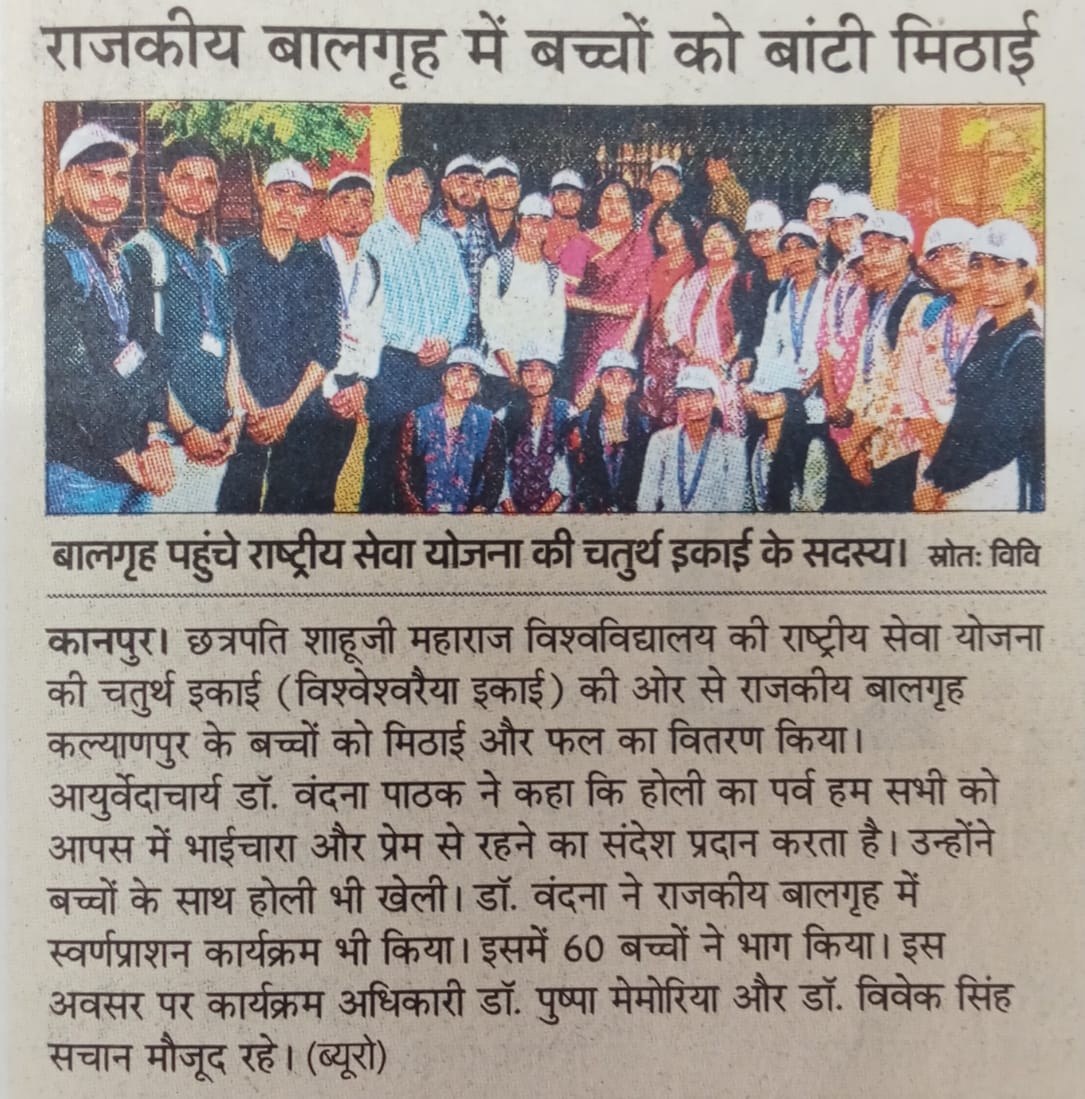 राजकीय बालगृह में बच्चों को बांटी मिठाई

बालगृह पहुंचे राष्ट्रीय सेवा योजना की चतुर्थ इकाई के सदस्य। स्रोतः विवि

कानपुर। छत्रपति शाहूजी महाराज विश्वविद्यालय की राष्ट्रीय सेवा योजना की चतुर्थ इकाई (विश्वेश्वरैया इकाई) की ओर से राजकीय बालगृह कल्याणपुर के बच्चों को मिठाई और फल का वितरण किया। आयुर्वेदाचार्य डॉ. वंदना पाठक ने कहा कि होली का पर्व हम सभी को आपस में भाईचारा और प्रेम से रहने का संदेश प्रदान करता है। उन्होंने बच्चों के साथ होली भी खेली। डॉ. वंदना ने राजकीय बालगृह में स्वर्णप्राशन कार्यक्रम भी किया। इसमें 60 बच्चों ने भाग किया। इस अवसर पर कार्यक्रम अधिकारी डॉ. पुष्पा मेमोरिया और डॉ. विवेक सिंह सचान मौजूद रहे। (ब्यूरो)